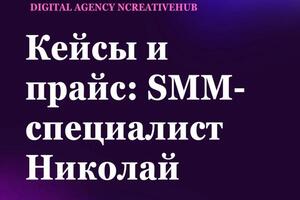 DIGITAL AGENCY NCREATIVEHUB

Кейсы и прайс: SMM-специалист Николай